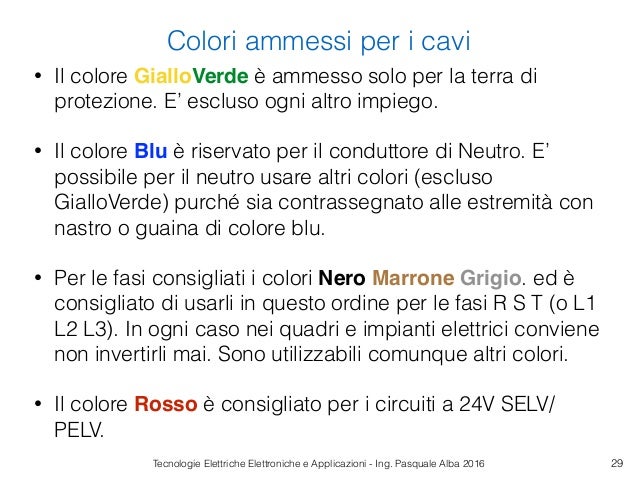 Colori ammessi per i cavi

• Il colore GialloVerde è ammesso solo per la terra di protezione. E' escluso ogni altro impiego.

• Il colore Blu è riservato per il conduttore di Neutro. E' possibile per il neutro usare altri colori (escluso GialloVerde) purché sia contrassegnato alle estremità con nastro o guaina di colore blu.

• Per le fasi consigliati i colori Nero Marrone Grigio. ed è consigliato di usarli in questo ordine per le fasi R S T (o L1 L2 L3). In ogni caso nei quadri e impianti elettrici conviene non invertirli mai. Sono utilizzabili comunque altri colori.

• Il colore Rosso è consigliato per i circuiti a 24V SELV/PELV.

Tecnologie Elettriche Elettroniche e Applicazioni - Ing. Pasquale Alba 2016

29